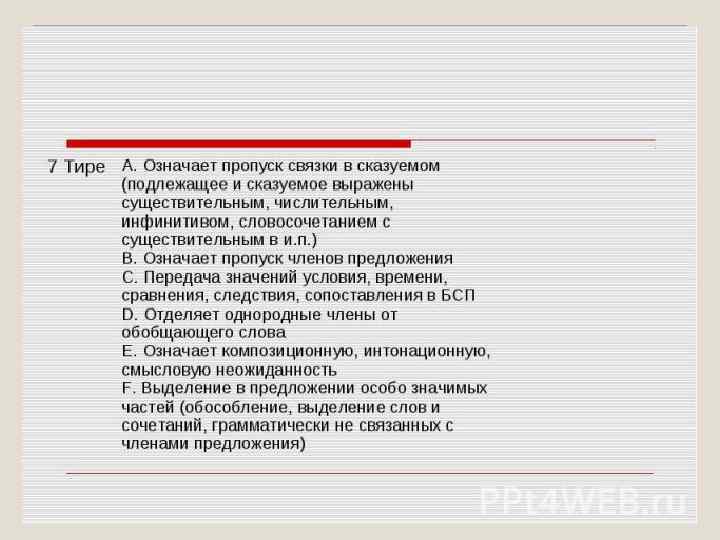 7 Тире

A. Означает пропуск связки в сказуемом (подлежащее и сказуемое выражены существительным, числительным, инфинитивом, словосочетанием с существительным в и.п.)
B. Означает пропуск членов предложения
C. Передача значений условия, времени, сравнения, следствия, сопоставления в БСП
D. Отделяет однородные члены от обобщающего слова
E. Означает композиционную, интонационную, смысловую неожиданность
F. Выделение в предложении особо значимых частей (обособление, выделение слов и сочетаний, грамматически не связанных с членами предложения)

PPt4WEB.ru